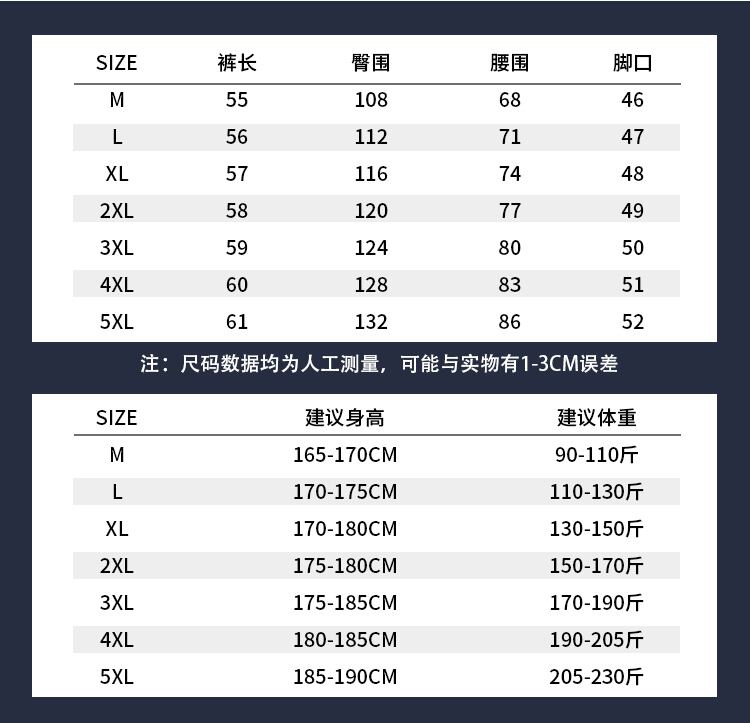 | SIZE | 裤长 | 臀围 | 腰围 | 脚口 |
|---|---|---|---|---|
| M | 55 | 108 | 68 | 46 |
| L | 56 | 112 | 71 | 47 |
| XL | 57 | 116 | 74 | 48 |
| 2XL | 58 | 120 | 77 | 49 |
| 3XL | 59 | 124 | 80 | 50 |
| 4XL | 60 | 128 | 83 | 51 |
| 5XL | 61 | 132 | 86 | 52 |

注：尺码数据均为人工测量，可能与实物有1-3CM误差

| SIZE | 建议身高 | 建议体重 |
|---|---|---|
| M | 165-170CM | 90-110斤 |
| L | 170-175CM | 110-130斤 |
| XL | 170-180CM | 130-150斤 |
| 2XL | 175-180CM | 150-170斤 |
| 3XL | 175-185CM | 170-190斤 |
| 4XL | 180-185CM | 190-205斤 |
| 5XL | 185-190CM | 205-230斤 |